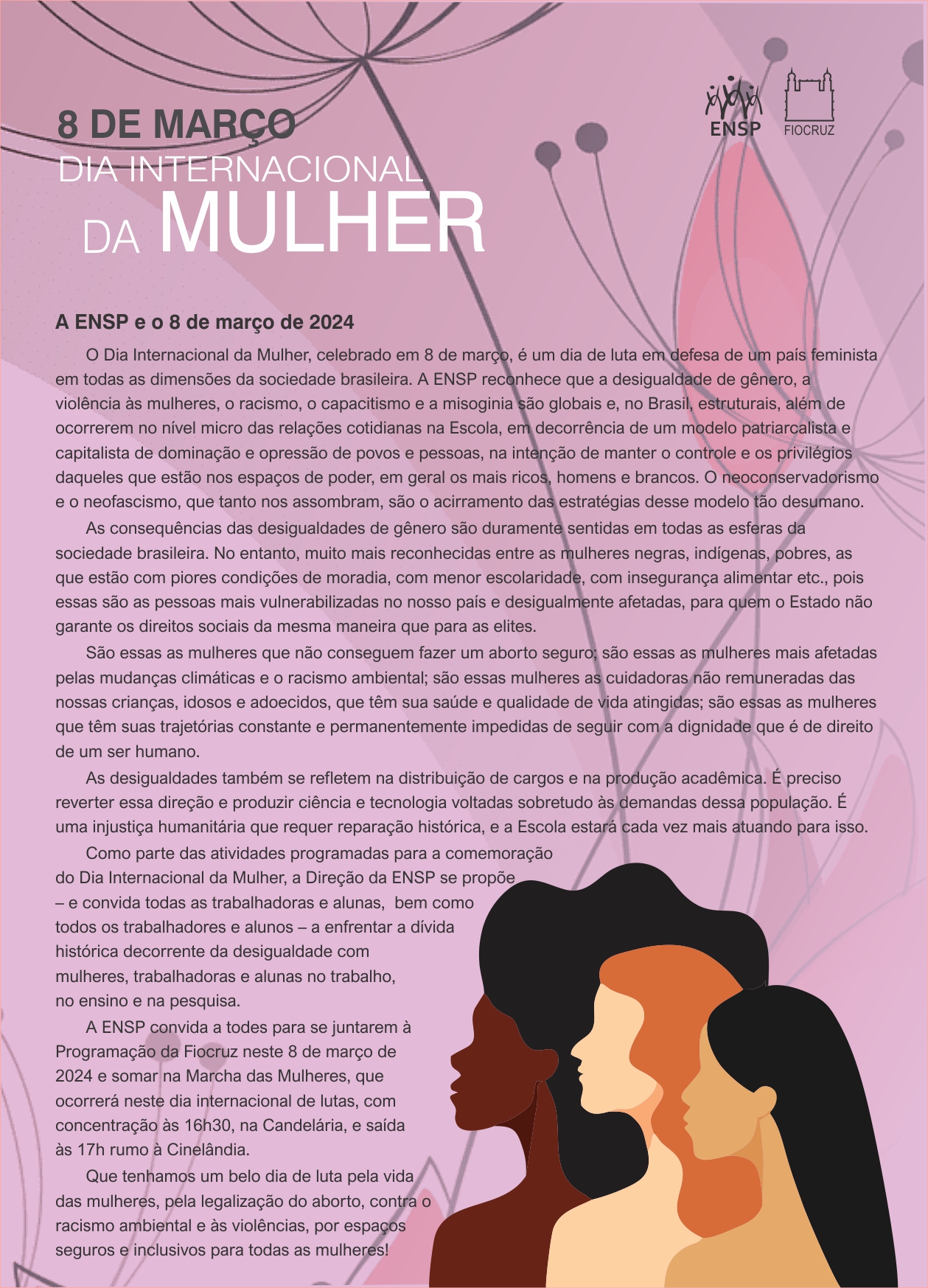 8 DE MARÇO
DIA INTERNACIONAL
DA MULHER

ENSP
FIOCRUZ

A ENSP e o 8 de março de 2024

O Dia Internacional da Mulher, celebrado em 8 de março, é um dia de luta em defesa de um país feminista em todas as dimensões da sociedade brasileira. A ENSP reconhece que a desigualdade de gênero, a violência às mulheres, o racismo, o capacitismo e a misoginia são globais e, no Brasil, estruturais, além de ocorrerem no nível micro das relações cotidianas na Escola, em decorrência de um modelo patriarcalista e capitalista de dominação e opressão de povos e pessoas, na intenção de manter o controle e os privilégios daqueles que estão nos espaços de poder, em geral os mais ricos, homens e brancos. O neoconservadorismo e o neofascismo, que tanto nos assombram, são o acirramento das estratégias desse modelo tão desumano.

As consequências das desigualdades de gênero são duramente sentidas em todas as esferas da sociedade brasileira. No entanto, muito mais reconhecidas entre as mulheres negras, indígenas, pobres, as que estão com piores condições de moradia, com menor escolaridade, com insegurança alimentar etc., pois essas são as pessoas mais vulnerabilizadas no nosso país e desigualmente afetadas, para quem o Estado não garante os direitos sociais da mesma maneira que para as elites.

São essas as mulheres que não conseguem fazer um aborto seguro; são essas as mulheres mais afetadas pelas mudanças climáticas e o racismo ambiental; são essas mulheres as cuidadoras não remuneradas das nossas crianças, idosos e adoecidos, que têm sua saúde e qualidade de vida atingidas; são essas as mulheres que têm suas trajetórias constante e permanentemente impedidas de seguir com a dignidade que é de direito de um ser humano.

As desigualdades também se refletem na distribuição de cargos e na produção acadêmica. É preciso reverter essa direção e produzir ciência e tecnologia voltadas sobretudo às demandas dessa população. É uma injustiça humanitária que requer reparação histórica, e a Escola estará cada vez mais atuando para isso.

Como parte das atividades programadas para a comemoração do Dia Internacional da Mulher, a Direção da ENSP se propõe – e convida todas as trabalhadoras e alunas, bem como todos os trabalhadores e alunos – a enfrentar a dívida histórica decorrente da desigualdade com mulheres, trabalhadoras e alunas no trabalho, no ensino e na pesquisa.

A ENSP convida a todes para se juntarem à Programação da Fiocruz neste 8 de março de 2024 e somar na Marcha das Mulheres, que ocorrerá neste dia internacional de lutas, com concentração às 16h30, na Candelária, e saída às 17h rumo à Cinelândia.

Que tenhamos um belo dia de luta pela vida das mulheres, pela legalização do aborto, contra o racismo ambiental e às violências, por espaços seguros e inclusivos para todas as mulheres!